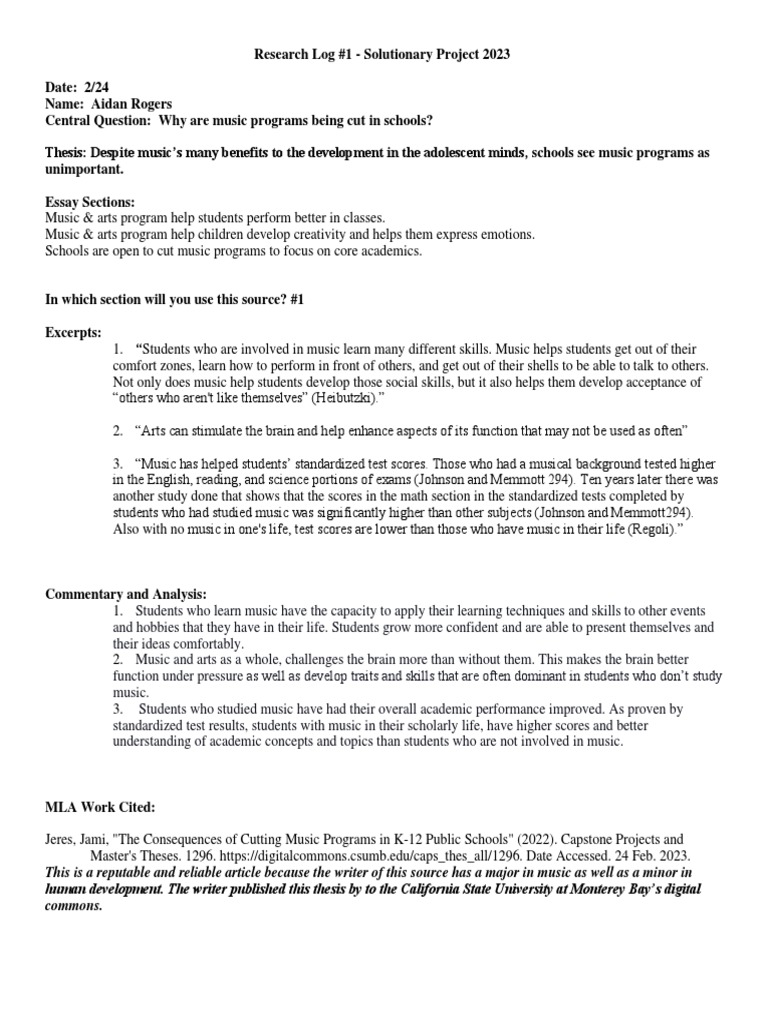 Research Log #1 - Solutionary Project 2023

Date: 2/24
Name: Aidan Rogers
Central Question: Why are music programs being cut in schools?

Thesis: Despite music's many benefits to the development in the adolescent minds, schools see music programs as unimportant.

Essay Sections:
Music & arts program help students perform better in classes.
Music & arts program help children develop creativity and helps them express emotions.
Schools are open to cut music programs to focus on core academics.

In which section will you use this source? #1

Excerpts:
1. "Students who are involved in music learn many different skills. Music helps students get out of their comfort zones, learn how to perform in front of others, and get out of their shells to be able to talk to others. Not only does music help students develop those social skills, but it also helps them develop acceptance of "others who aren't like themselves" (Heibutzki)."

2. "Arts can stimulate the brain and help enhance aspects of its function that may not be used as often"

3. "Music has helped students' standardized test scores. Those who had a musical background tested higher in the English, reading, and science portions of exams (Johnson and Memmott 294). Ten years later there was another study done that shows that the scores in the math section in the standardized tests completed by students who had studied music was significantly higher than other subjects (Johnson and Memmott294). Also with no music in one's life, test scores are lower than those who have music in their life (Regoli)."

Commentary and Analysis:
1. Students who learn music have the capacity to apply their learning techniques and skills to other events and hobbies that they have in their life. Students grow more confident and are able to present themselves and their ideas comfortably.
2. Music and arts as a whole, challenges the brain more than without them. This makes the brain better function under pressure as well as develop traits and skills that are often dominant in students who don't study music.
3. Students who studied music have had their overall academic performance improved. As proven by standardized test results, students with music in their scholarly life, have higher scores and better understanding of academic concepts and topics than students who are not involved in music.

MLA Work Cited:

Jeres, Jami, "The Consequences of Cutting Music Programs in K-12 Public Schools" (2022). Capstone Projects and Master's Theses. 1296. https://digitalcommons.csumb.edu/caps_thes_all/1296. Date Accessed. 24 Feb. 2023.
This is a reputable and reliable article because the writer of this source has a major in music as well as a minor in human development. The writer published this thesis by to the California State University at Monterey Bay's digital commons.